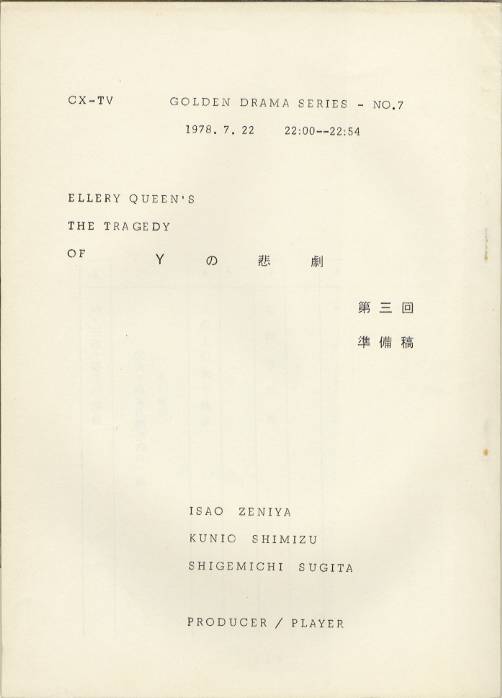 CX-TV GOLDEN DRAMA SERIES - NO.7

1978. 7. 22 22:00--22:54

ELLERY QUEEN'S

THE TRAGEDY

OF Yの悲劇

第三回

準備稿

ISAO ZENIYA

KUNIO SHIMIZU

SHIGEMICHI SUGITA

PRODUCER / PLAYER